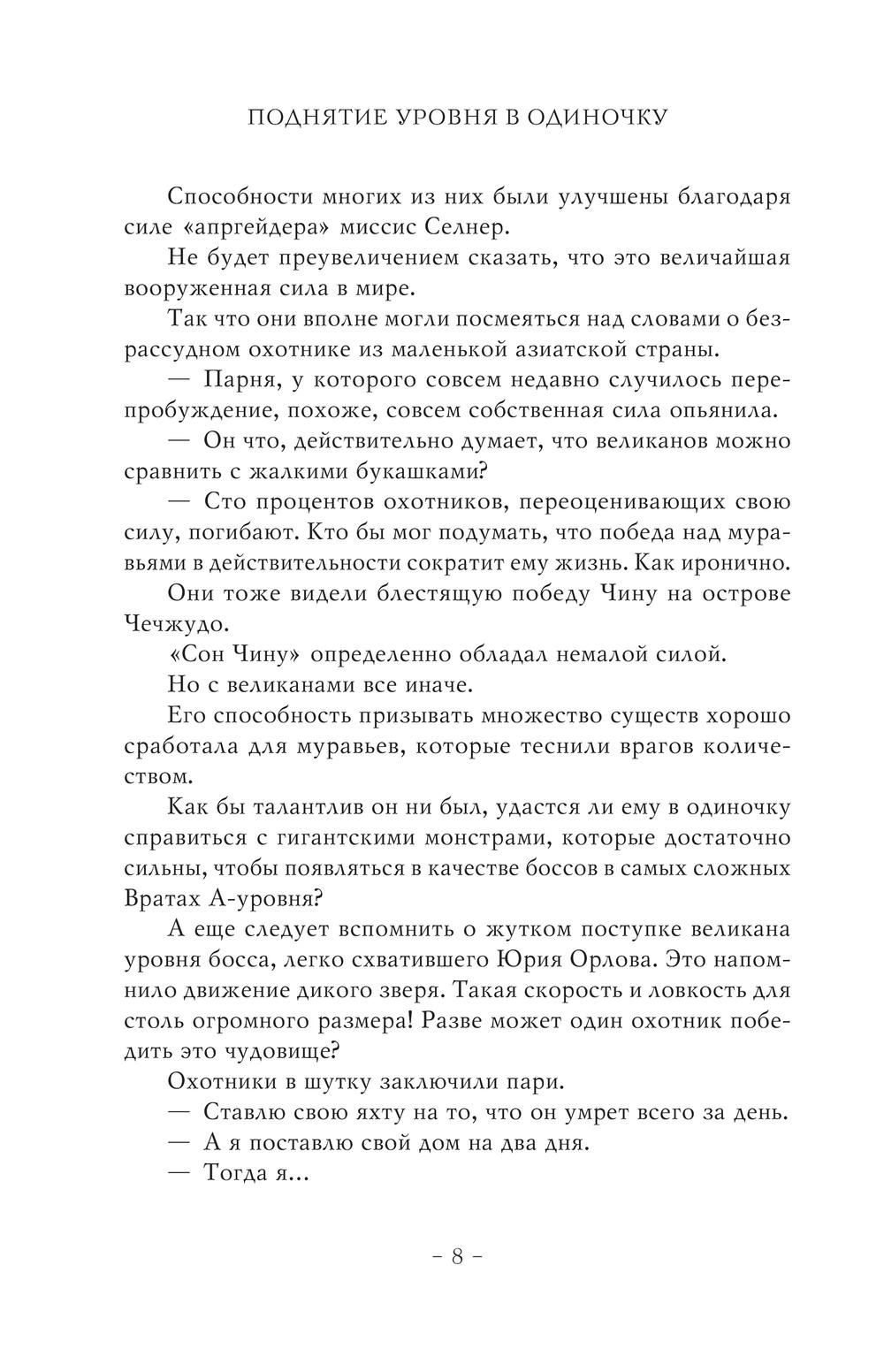 ПОДНЯТИЕ УРОВНЯ В ОДИНОЧКУ

Способности многих из них были улучшены благодаря силе «апргейдера» миссис Селнер.

Не будет преувеличением сказать, что это величайшая вооруженная сила в мире.

Так что они вполне могли посмеяться над словами о безрассудном охотнике из маленькой азиатской страны.

— Парня, у которого совсем недавно случилось перепробуждение, похоже, совсем собственная сила опьянила.

— Он что, действительно думает, что великанов можно сравнить с жалкими букашками?

— Сто процентов охотников, переоценивающих свою силу, погибают. Кто бы мог подумать, что победа над муравьями в действительности сократит ему жизнь. Как иронично.

Они тоже видели блестящую победу Чину на острове Чечжудо.

«Сон Чину» определенно обладал немалой силой.

Но с великанами все иначе.

Его способность призывать множество существ хорошо сработала для муравьев, которые теснили врагов количеством.

Как бы талантлив он ни был, удастся ли ему в одиночку справиться с гигантскими монстрами, которые достаточно сильны, чтобы появляться в качестве боссов в самых сложных Вратах А-уровня?

А еще следует вспомнить о жутком поступке великана уровня босса, легко схватившего Юрия Орлова. Это напомнило движение дикого зверя. Такая скорость и ловкость для столь огромного размера! Разве может один охотник победить это чудовище?

Охотники в шутку заключили пари.

— Ставлю свою яхту на то, что он умрет всего за день.

— А я поставлю свой дом на два дня.

— Тогда я...

– 8 –